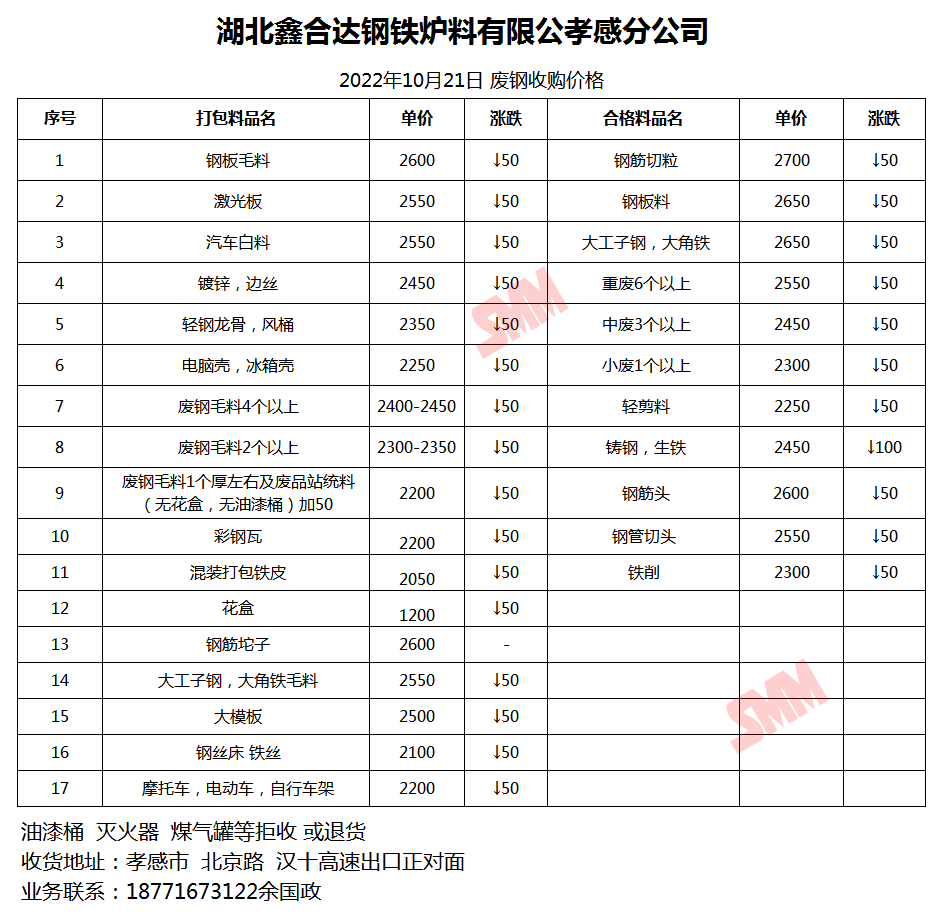 湖北鑫合达钢铁炉料有限公孝感分公司

2022年10月21日 废钢收购价格

| 序号 | 打包料品名 | 单价 | 涨跌 | 合格料品名 | 单价 | 涨跌 |
|---|---|---|---|---|---|---|
| 1 | 钢板毛料 | 2600 | ↓50 | 钢筋切粒 | 2700 | ↓50 |
| 2 | 激光板 | 2550 | ↓50 | 钢板料 | 2650 | ↓50 |
| 3 | 汽车白料 | 2550 | ↓50 | 大工子钢，大角铁 | 2650 | ↓50 |
| 4 | 镀锌，边丝 | 2450 | ↓50 | 重废6个以上 | 2550 | ↓50 |
| 5 | 轻钢龙骨，风桶 | 2350 | ↓50 | 中废3个以上 | 2450 | ↓50 |
| 6 | 电脑壳，冰箱壳 | 2250 | ↓50 | 小废1个以上 | 2300 | ↓50 |
| 7 | 废钢毛料4个以上 | 2400-2450 | ↓50 | 轻剪料 | 2250 | ↓50 |
| 8 | 废钢毛料2个以上 | 2300-2350 | ↓50 | 铸钢，生铁 | 2450 | ↓100 |
| 9 | 废钢毛料1个厚左右及废品站统料（无花盒，无油漆桶）加50 | 2200 | ↓50 | 钢筋头 | 2600 | ↓50 |
| 10 | 彩钢瓦 | 2200 | ↓50 | 钢管切头 | 2550 | ↓50 |
| 11 | 混装打包铁皮 | 2050 | ↓50 | 铁削 | 2300 | ↓50 |
| 12 | 花盒 | 1200 | ↓50 | | | |
| 13 | 钢筋坨子 | 2600 | - | | | |
| 14 | 大工子钢，大角铁毛料 | 2550 | ↓50 | | | |
| 15 | 大模板 | 2500 | ↓50 | | | |
| 16 | 钢丝床 铁丝 | 2100 | ↓50 | | | |
| 17 | 摩托车，电动车，自行车架 | 2200 | ↓50 | | | |

SMM
SMM

油漆桶 灭火器 煤气罐等拒收 或退货
收货地址：孝感市 北京路 汉十高速出口正对面
业务联系：18771673122余国政